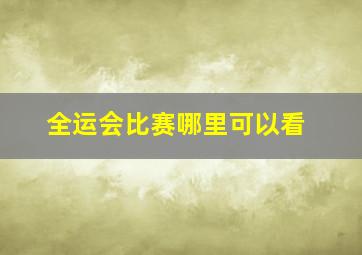 全运会比赛哪里可以看